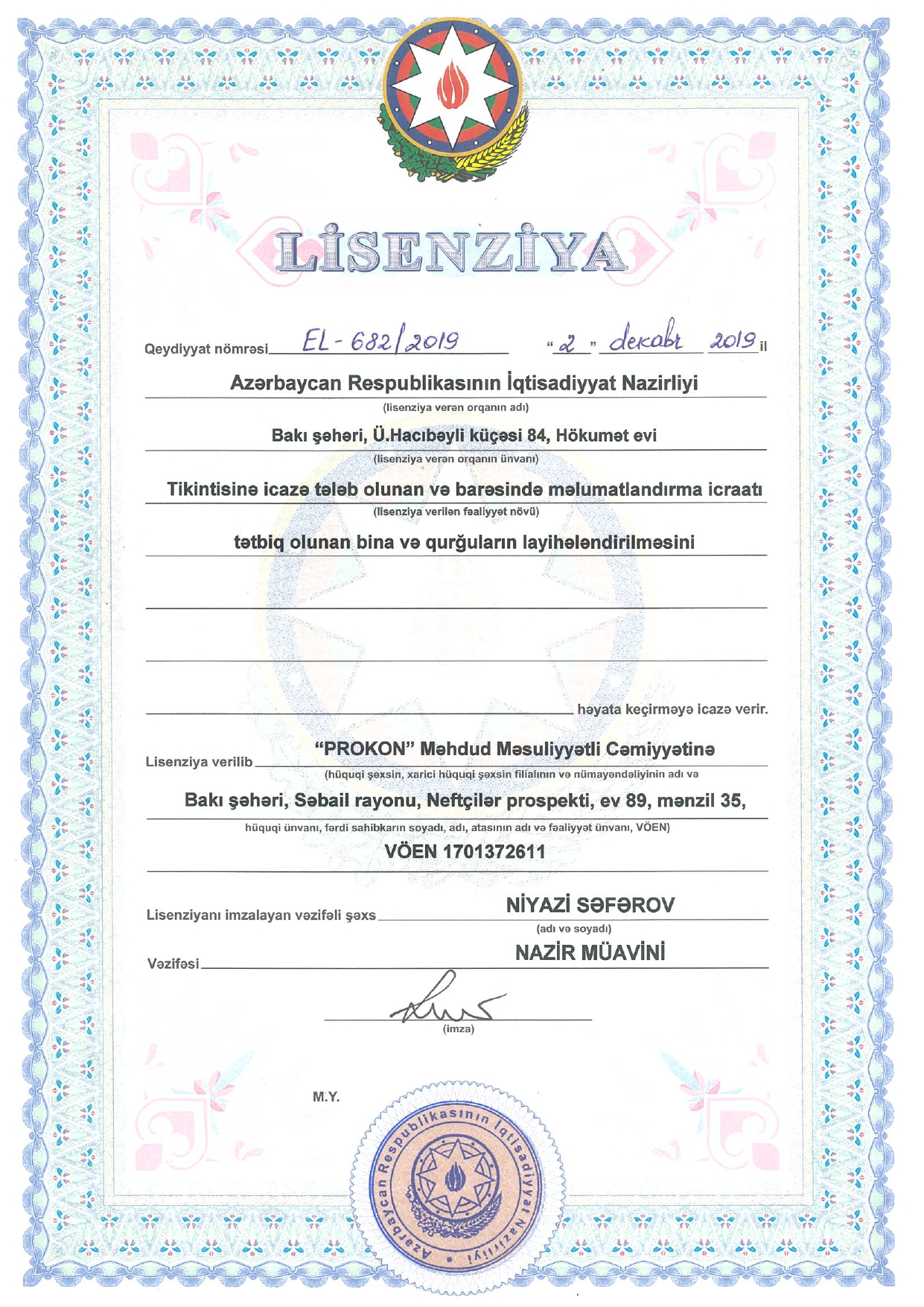 LİSENZİYA

Qeydiyyat nömrəsi EL-682/2019 "2" dekabr 2019 il

Azərbaycan Respublikasının İqtisadiyyat Nazirliyi
(lisenziya verən orqanın adı)

Bakı şəhəri, Ü.Hacıbəyli küçəsi 84, Hökumət evi
(lisenziya verən orqanın ünvanı)

Tikintisinə icazə tələb olunan və barəsində məlumatlandırma icraatı
(lisenziya verilən fəaliyyət növü)

tətbiq olunan bina və qurğuların layihələndirilməsini

həyata keçirməyə icazə verir.

Lisenziya verilib "PROKON" Məhdud Məsuliyyətli Cəmiyyətinə
(hüquqi şəxsin, xarici hüquqi şəxsin filialının və nümayəndəliyinin adı və

Bakı şəhəri, Səbail rayonu, Neftçilər prospekti, ev 89, mənzil 35,
hüquqi ünvanı, fərdi sahibkarın soyadı, adı, atasının adı və fəaliyyət ünvanı, VÖEN)

VÖEN 1701372611

Lisenziyanı imzalayan vəzifəli şəxs NİYAZİ SƏFƏROV
(adı və soyadı)

Vəzifəsi NAZİR MÜAVİNİ

(imza)

M.Y.

Azərbaycan Respublikasının İqtisadiyyat Nazirliyi